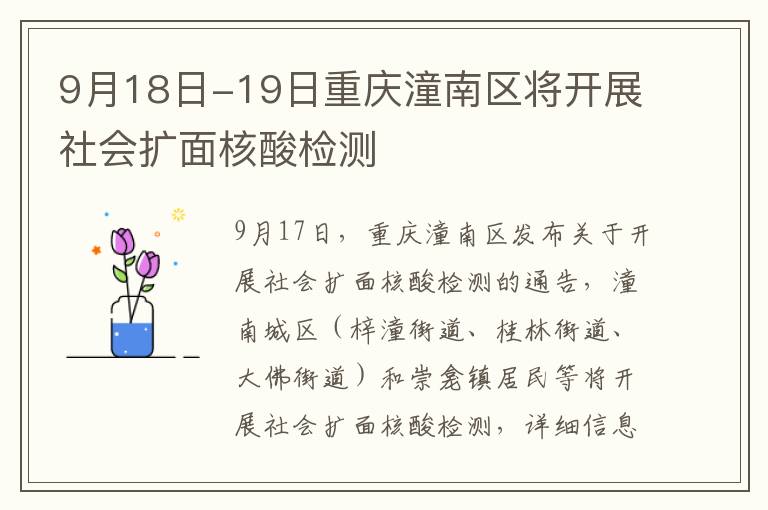 9月18日-19日重庆潼南区将开展社会扩面核酸检测

9月17日，重庆潼南区发布关于开展社会扩面核酸检测的通告，潼南城区（梓潼街道、桂林街道、大佛街道）和崇龛镇居民等将开展社会扩面核酸检测，详细信息